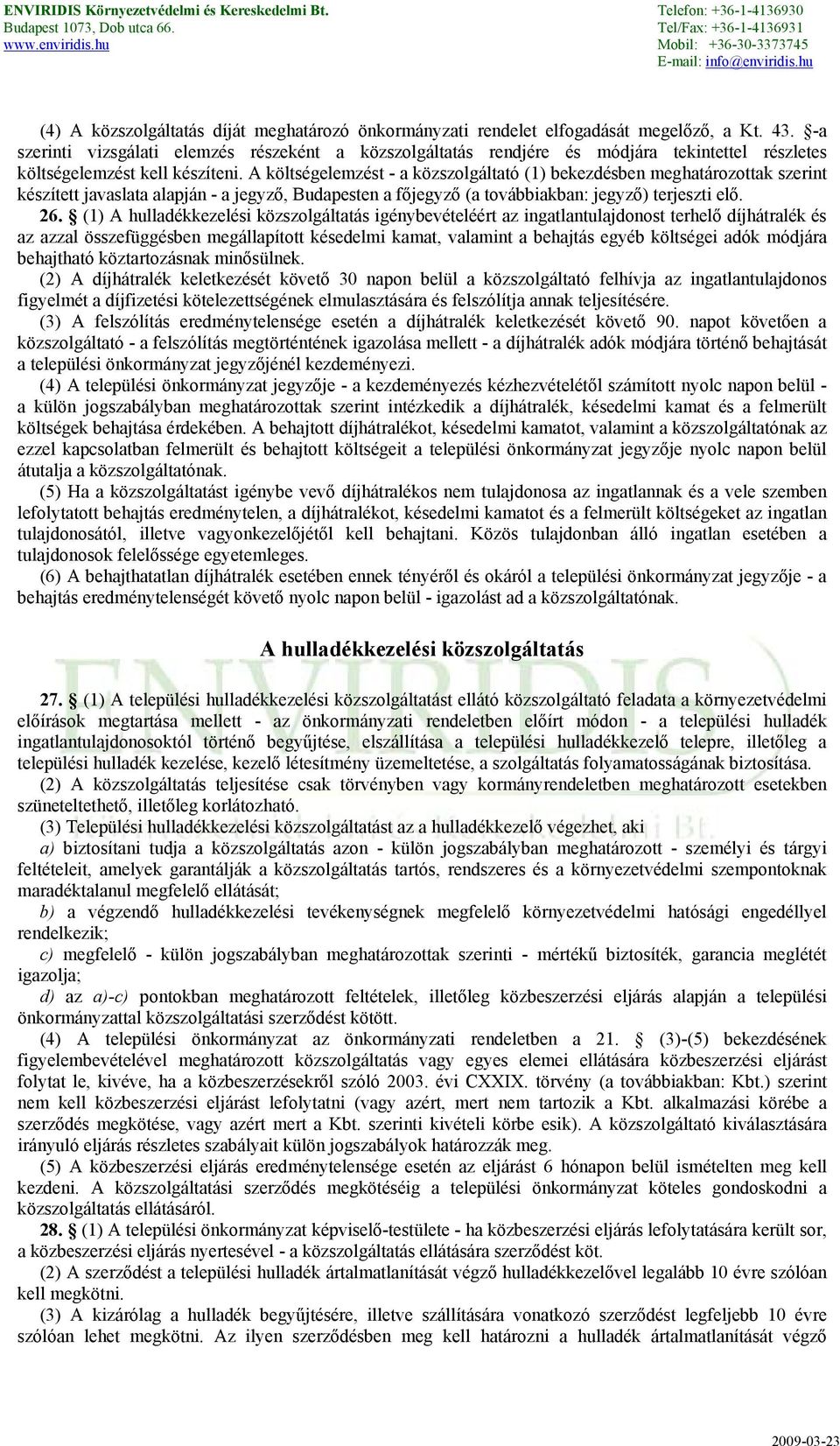 ENVIRIDIS Környezetvédelmi és Kereskedelmi Bt.
Budapest 1073, Dob utca 66.
www.enviridis.hu

Telefon: +36-1-4136930
Tel/Fax: +36-1-4136931
Mobil: +36-30-3373745
E-mail: info@enviridis.hu

(4) A közszolgáltatás díját meghatározó önkormányzati rendelet elfogadását megelőző, a Kt. 43. §-a szerinti vizsgálati elemzés részeként a közszolgáltatás rendjére és módjára tekintettel részletes költségelemzést kell készíteni. A költségelemzést - a közszolgáltató (1) bekezdésben meghatározottak szerint készített javaslata alapján - a jegyző, Budapesten a főjegyző (a továbbiakban: jegyző) terjeszti elő.

26. § (1) A hulladékkezelési közszolgáltatás igénybevételéért az ingatlantulajdonost terhelő díjhátralék és az azzal összefüggésben megállapított késedelmi kamat, valamint a behajtás egyéb költségei adók módjára behajtható köztartozásnak minősülnek.

(2) A díjhátralék keletkezését követő 30 napon belül a közszolgáltató felhívja az ingatlantulajdonos figyelmét a díjfizetési kötelezettségének elmulasztására és felszólítja annak teljesítésére.

(3) A felszólítás eredménytelensége esetén a díjhátralék keletkezését követő 90. napot követően a közszolgáltató - a felszólítás megtörténtének igazolása mellett - a díjhátralék adók módjára történő behajtását a települési önkormányzat jegyzőjénél kezdeményezi.

(4) A települési önkormányzat jegyzője - a kezdeményezés kézhezvételétől számított nyolc napon belül - a külön jogszabályban meghatározottak szerint intézkedik a díjhátralék, késedelmi kamat és a felmerült költségek behajtása érdekében. A behajtott díjhátralékot, késedelmi kamatot, valamint a közszolgáltatónak az ezzel kapcsolatban felmerült és behajtott költségeit a települési önkormányzat jegyzője nyolc napon belül átutalja a közszolgáltatónak.

(5) Ha a közszolgáltatást igénybe vevő díjhátralékos nem tulajdonosa az ingatlannak és a vele szemben lefolytatott behajtás eredménytelen, a díjhátralékot, késedelmi kamatot és a felmerült költségeket az ingatlan tulajdonosától, illetve vagyonkezelőjétől kell behajtani. Közös tulajdonban álló ingatlan esetében a tulajdonosok felelőssége egyetemleges.

(6) A behajthatatlan díjhátralék esetében ennek tényéről és okáról a települési önkormányzat jegyzője - a behajtás eredménytelenségét követő nyolc napon belül - igazolást ad a közszolgáltatónak.

A hulladékkezelési közszolgáltatás

27. § (1) A települési hulladékkezelési közszolgáltatást ellátó közszolgáltató feladata a környezetvédelmi előírások megtartása mellett - az önkormányzati rendeletben előírt módon - a települési hulladék ingatlantulajdonosoktól történő begyűjtése, elszállítása a települési hulladékkezelő telepre, illetőleg a települési hulladék kezelése, kezelő létesítmény üzemeltetése, a szolgáltatás folyamatosságának biztosítása.

(2) A közszolgáltatás teljesítése csak törvényben vagy kormányrendeletben meghatározott esetekben szüneteltethető, illetőleg korlátozható.

(3) Települési hulladékkezelési közszolgáltatást az a hulladékkezelő végezhet, aki

a) biztosítani tudja a közszolgáltatás azon - külön jogszabályban meghatározott - személyi és tárgyi feltételeit, amelyek garantálják a közszolgáltatás tartós, rendszeres és a környezetvédelmi szempontoknak maradéktalanul megfelelő ellátását;

b) a végzendő hulladékkezelési tevékenységnek megfelelő környezetvédelmi hatósági engedéllyel rendelkezik;

c) megfelelő - külön jogszabályban meghatározottak szerinti - mértékű biztosíték, garancia meglétét igazolja;

d) az a)-c) pontokban meghatározott feltételek, illetőleg közbeszerzési eljárás alapján a települési önkormányzattal közszolgáltatási szerződést kötött.

(4) A települési önkormányzat az önkormányzati rendeletben a 21. § (3)-(5) bekezdésének figyelembevételével meghatározott közszolgáltatás vagy egyes elemei ellátására közbeszerzési eljárást folytat le, kivéve, ha a közbeszerzésekről szóló 2003. évi CXXIX. törvény (a továbbiakban: Kbt.) szerint nem kell közbeszerzési eljárást lefolytatni (vagy azért, mert nem tartozik a Kbt. alkalmazási körébe a szerződés megkötése, vagy azért mert a Kbt. szerinti kivételi körbe esik). A közszolgáltató kiválasztására irányuló eljárás részletes szabályait külön jogszabályok határozzák meg.

(5) A közbeszerzési eljárás eredménytelensége esetén az eljárást 6 hónapon belül ismételten meg kell kezdeni. A közszolgáltatási szerződés megkötéséig a települési önkormányzat köteles gondoskodni a közszolgáltatás ellátásáról.

28. § (1) A települési önkormányzat képviselő-testülete - ha közbeszerzési eljárás lefolytatására került sor, a közbeszerzési eljárás nyertesével - a közszolgáltatás ellátására szerződést köt.

(2) A szerződést a települési hulladék ártalmatlanítását végző hulladékkezelővel legalább 10 évre szólóan kell megkötni.

(3) A kizárólag a hulladék begyűjtésére, illetve szállítására vonatkozó szerződést legfeljebb 10 évre szólóan lehet megkötni. Az ilyen szerződésben meg kell határozni a hulladék ártalmatlanítását végző

2009-03-23